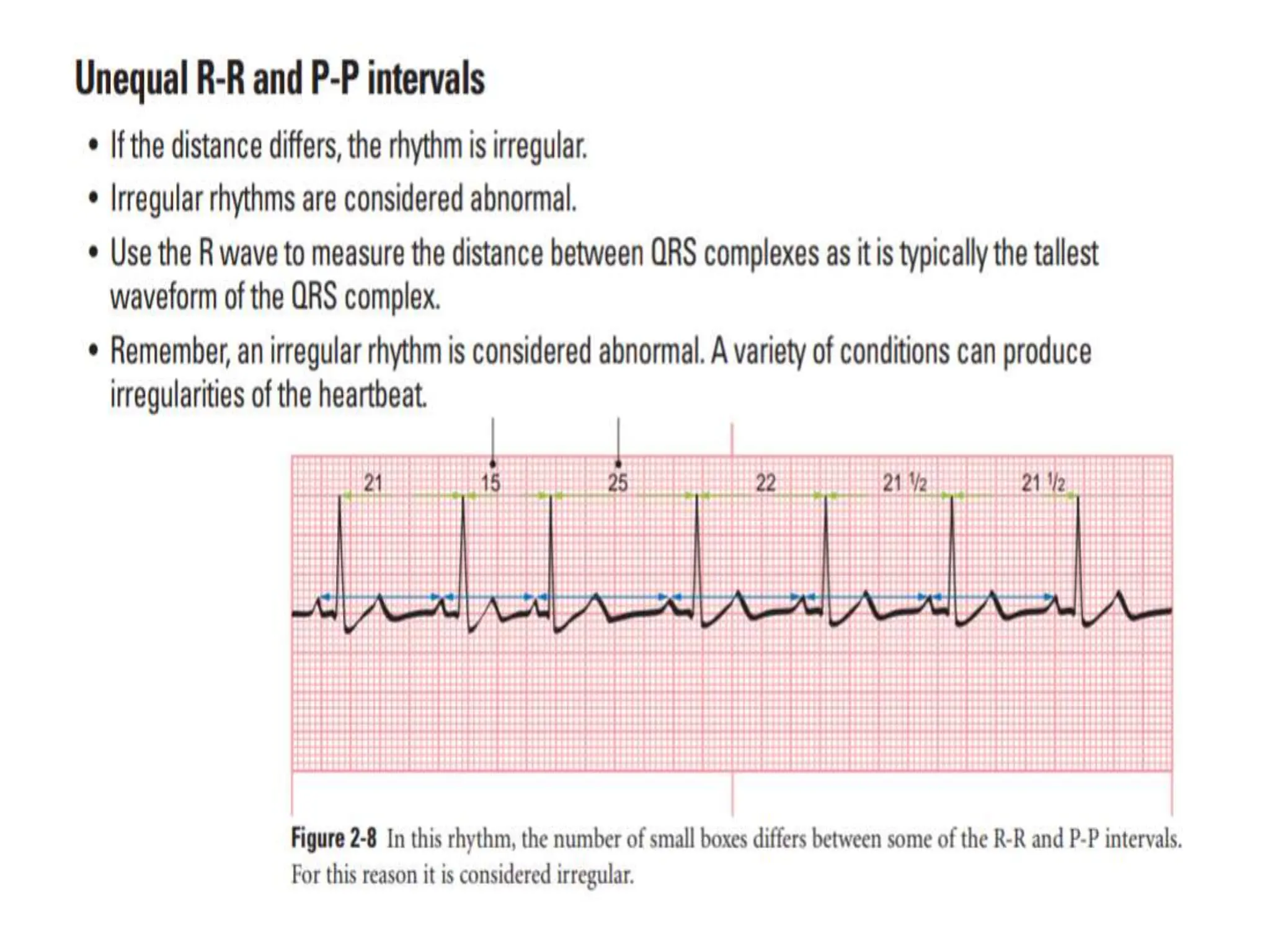 Unequal R-R and P-P intervals

• If the distance differs, the rhythm is irregular.
• Irregular rhythms are considered abnormal.
• Use the R wave to measure the distance between QRS complexes as it is typically the tallest waveform of the QRS complex.
• Remember, an irregular rhythm is considered abnormal. A variety of conditions can produce irregularities of the heartbeat.

21 15 25 22 21 ½ 21 ½

Figure 2-8 In this rhythm, the number of small boxes differs between some of the R-R and P-P intervals. For this reason it is considered irregular.